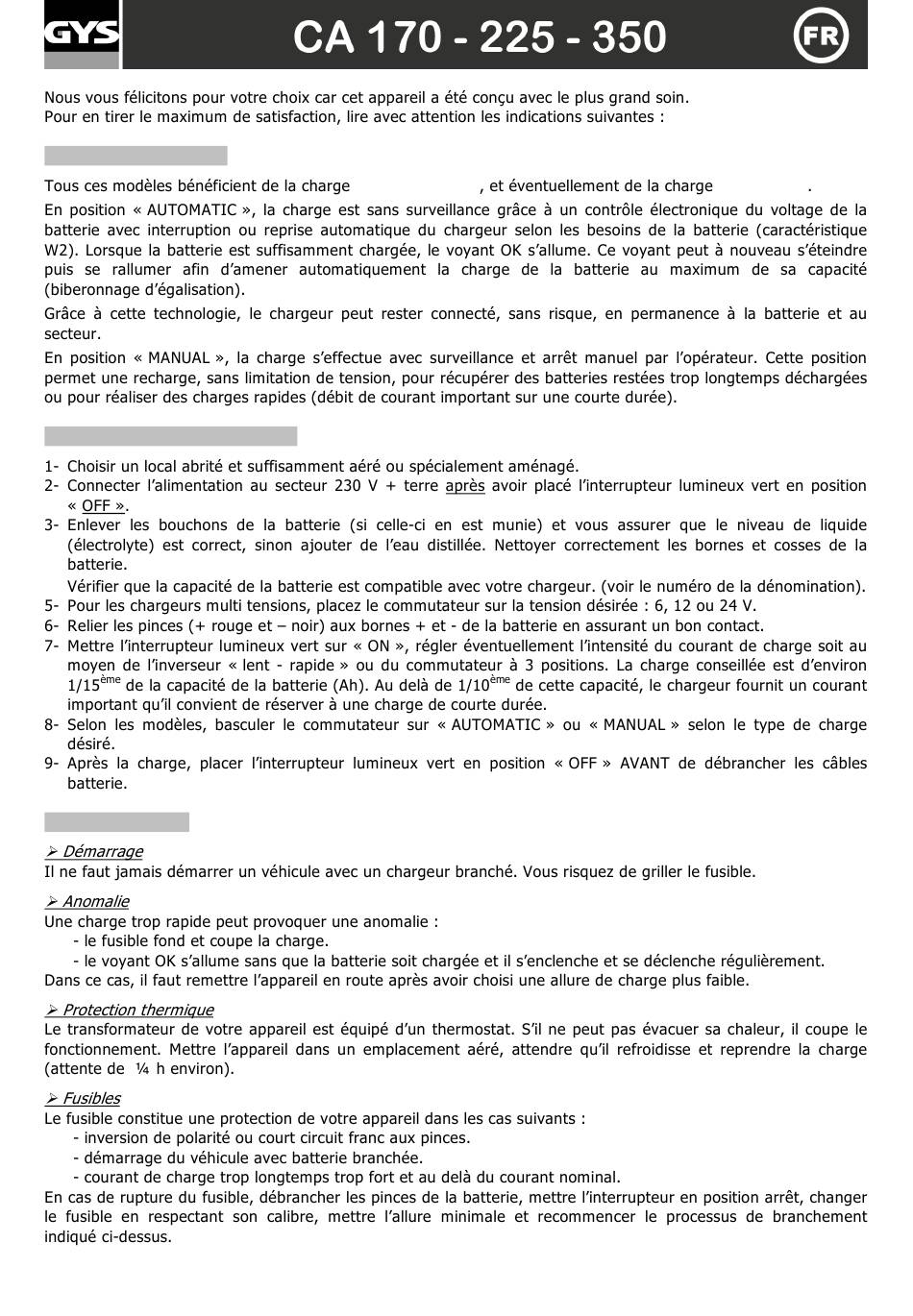 GYS

CA 170 - 225 - 350

FR

Nous vous félicitons pour votre choix car cet appareil a été conçu avec le plus grand soin.
Pour en tirer le maximum de satisfaction, lire avec attention les indications suivantes :

Tous ces modèles bénéficient de la charge , et éventuellement de la charge .

En position « AUTOMATIC », la charge est sans surveillance grâce à un contrôle électronique du voltage de la batterie avec interruption ou reprise automatique du chargeur selon les besoins de la batterie (caractéristique W2). Lorsque la batterie est suffisamment chargée, le voyant OK s'allume. Ce voyant peut à nouveau s'éteindre puis se rallumer afin d'amener automatiquement la charge de la batterie au maximum de sa capacité (biberonnage d'égalisation).

Grâce à cette technologie, le chargeur peut rester connecté, sans risque, en permanence à la batterie et au secteur.

En position « MANUAL », la charge s'effectue avec surveillance et arrêt manuel par l'opérateur. Cette position permet une recharge, sans limitation de tension, pour récupérer des batteries restées trop longtemps déchargées ou pour réaliser des charges rapides (débit de courant important sur une courte durée).

1- Choisir un local abrité et suffisamment aéré ou spécialement aménagé.
2- Connecter l'alimentation au secteur 230 V + terre après avoir placé l'interrupteur lumineux vert en position « OFF ».
3- Enlever les bouchons de la batterie (si celle-ci en est munie) et vous assurer que le niveau de liquide (électrolyte) est correct, sinon ajouter de l'eau distillée. Nettoyer correctement les bornes et cosses de la batterie.
Vérifier que la capacité de la batterie est compatible avec votre chargeur. (voir le numéro de la dénomination).
5- Pour les chargeurs multi tensions, placez le commutateur sur la tension désirée : 6, 12 ou 24 V.
6- Relier les pinces (+ rouge et – noir) aux bornes + et - de la batterie en assurant un bon contact.
7- Mettre l'interrupteur lumineux vert sur « ON », régler éventuellement l'intensité du courant de charge soit au moyen de l'inverseur « lent - rapide » ou du commutateur à 3 positions. La charge conseillée est d'environ 1/15$^{ème}$ de la capacité de la batterie (Ah). Au delà de 1/10$^{ème}$ de cette capacité, le chargeur fournit un courant important qu'il convient de réserver à une charge de courte durée.
8- Selon les modèles, basculer le commutateur sur « AUTOMATIC » ou « MANUAL » selon le type de charge désiré.
9- Après la charge, placer l'interrupteur lumineux vert en position « OFF » AVANT de débrancher les câbles batterie.

➢ Démarrage
Il ne faut jamais démarrer un véhicule avec un chargeur branché. Vous risquez de griller le fusible.

➢ Anomalie
Une charge trop rapide peut provoquer une anomalie :
- le fusible fond et coupe la charge.
- le voyant OK s'allume sans que la batterie soit chargée et il s'enclenche et se déclenche régulièrement.
Dans ce cas, il faut remettre l'appareil en route après avoir choisi une allure de charge plus faible.

➢ Protection thermique
Le transformateur de votre appareil est équipé d'un thermostat. S'il ne peut pas évacuer sa chaleur, il coupe le fonctionnement. Mettre l'appareil dans un emplacement aéré, attendre qu'il refroidisse et reprendre la charge (attente de ¼ h environ).

➢ Fusibles
Le fusible constitue une protection de votre appareil dans les cas suivants :
- inversion de polarité ou court circuit franc aux pinces.
- démarrage du véhicule avec batterie branchée.
- courant de charge trop longtemps trop fort et au delà du courant nominal.
En cas de rupture du fusible, débrancher les pinces de la batterie, mettre l'interrupteur en position arrêt, changer le fusible en respectant son calibre, mettre l'allure minimale et recommencer le processus de branchement indiqué ci-dessus.